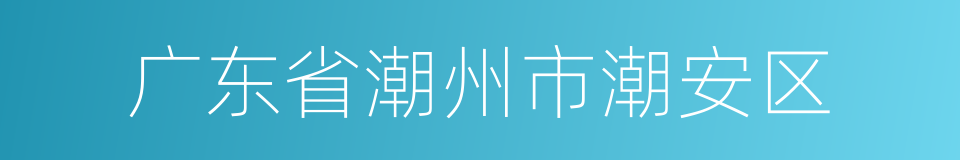 广东省潮州市潮安区